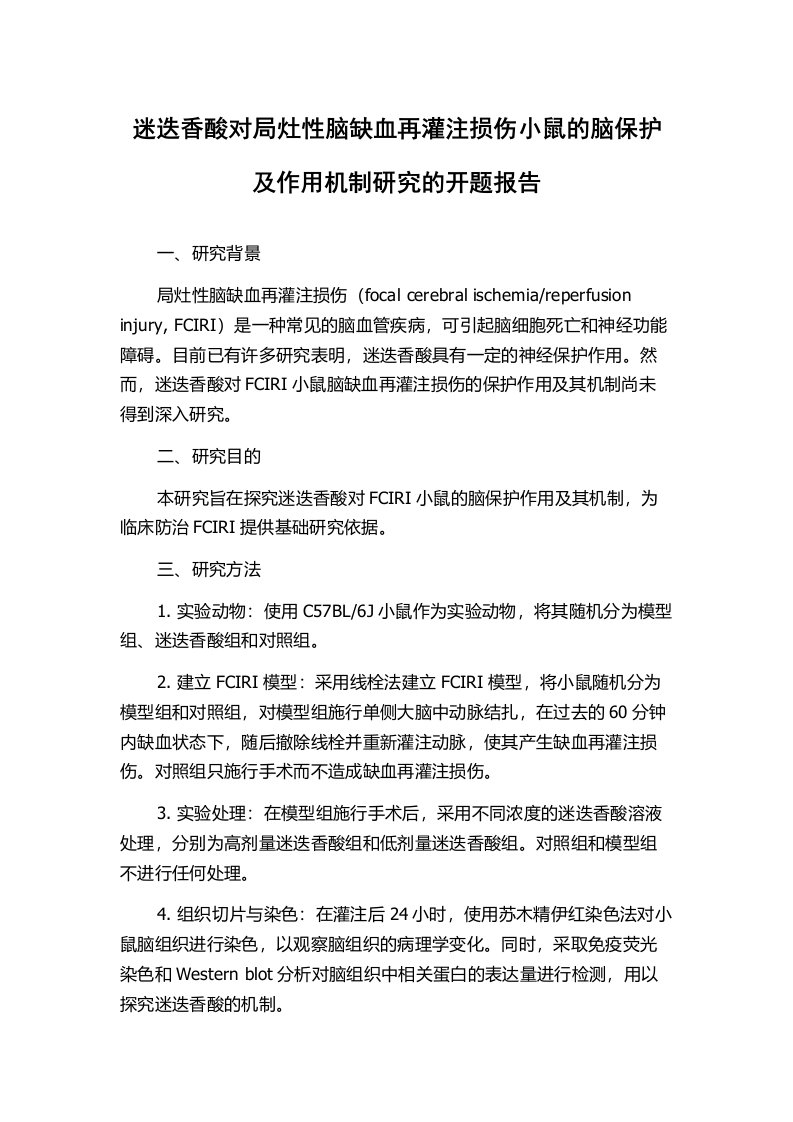 迷迭香酸对局灶性脑缺血再灌注损伤小鼠的脑保护及作用机制研究的开题报告

一、研究背景

局灶性脑缺血再灌注损伤（focal cerebral ischemia/reperfusion injury, FCIRI）是一种常见的脑血管疾病，可引起脑细胞死亡和神经功能障碍。目前已有许多研究表明，迷迭香酸具有一定的神经保护作用。然而，迷迭香酸对 FCIRI 小鼠脑缺血再灌注损伤的保护作用及其机制尚未得到深入研究。

二、研究目的

本研究旨在探究迷迭香酸对 FCIRI 小鼠的脑保护作用及其机制，为临床防治 FCIRI 提供基础研究依据。

三、研究方法

1. 实验动物：使用 C57BL/6J 小鼠作为实验动物，将其随机分为模型组、迷迭香酸组和对照组。

2. 建立 FCIRI 模型：采用线栓法建立 FCIRI 模型，将小鼠随机分为模型组和对照组，对模型组施行单侧大脑中动脉结扎，在过去的 60 分钟内缺血状态下，随后撤除线栓并重新灌注动脉，使其产生缺血再灌注损伤。对照组只施行手术而不造成缺血再灌注损伤。

3. 实验处理：在模型组施行手术后，采用不同浓度的迷迭香酸溶液处理，分别为高剂量迷迭香酸组和低剂量迷迭香酸组。对照组和模型组不进行任何处理。

4. 组织切片与染色：在灌注后 24 小时，使用苏木精伊红染色法对小鼠脑组织进行染色，以观察脑组织的病理学变化。同时，采取免疫荧光染色和 Western blot 分析对脑组织中相关蛋白的表达量进行检测，用以探究迷迭香酸的机制。